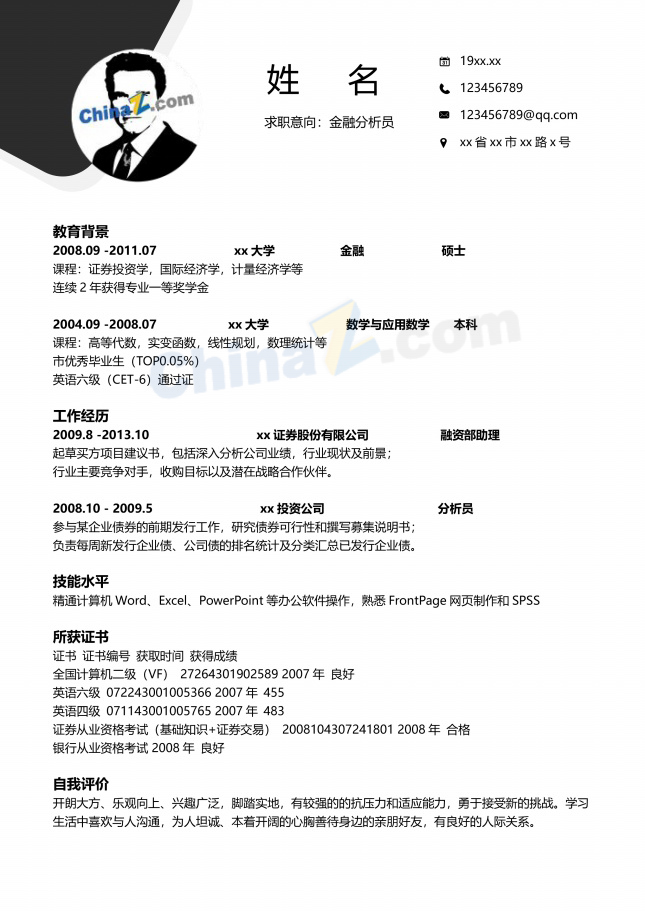 ChinaZ.com

姓 名

求职意向：金融分析员

19xx.xx
123456789
123456789@qq.com
xx 省 xx 市 xx 路 x 号

教育背景
2008.09 -2011.07 xx 大学 金融 硕士
课程：证券投资学，国际经济学，计量经济学等
连续 2 年获得专业一等奖学金

2004.09 -2008.07 xx 大学 数学与应用数学 本科
课程：高等代数，实变函数，线性规划，数理统计等
市优秀毕业生（TOP0.05%）
英语六级（CET-6）通过证

ChinaZ.com

工作经历
2009.8 -2013.10 xx 证券股份有限公司 融资部助理
起草买方项目建议书，包括深入分析公司业绩，行业现状及前景；
行业主要竞争对手，收购目标以及潜在战略合作伙伴。

2008.10 - 2009.5 xx 投资公司 分析员
参与某企业债券的前期发行工作，研究债券可行性和撰写募集说明书；
负责每周新发行企业债、公司债的排名统计及分类汇总已发行企业债。

技能水平
精通计算机 Word、Excel、PowerPoint 等办公软件操作，熟悉 FrontPage 网页制作和 SPSS

所获证书
证书 证书编号 获取时间 获得成绩
全国计算机二级（VF） 27264301902589 2007 年 良好
英语六级 072243001005366 2007 年 455
英语四级 071143001005765 2007 年 483
证券从业资格考试（基础知识+证券交易） 2008104307241801 2008 年 合格
银行从业资格考试 2008 年 良好

自我评价
开朗大方、乐观向上、兴趣广泛，脚踏实地，有较强的的抗压力和适应能力，勇于接受新的挑战。学习生活中喜欢与人沟通，为人坦诚、本着开阔的心胸善待身边的亲朋好友，有良好的人际关系。